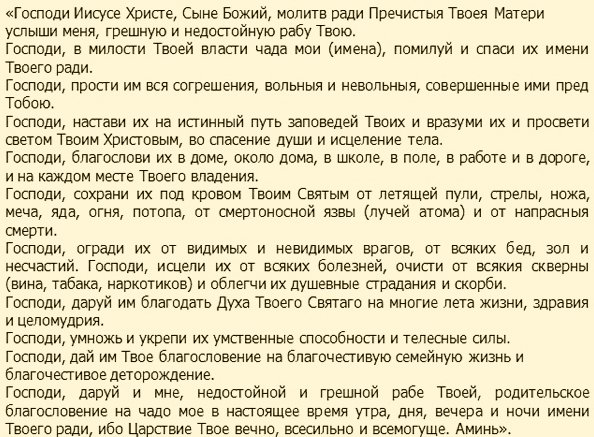 «Господи Иисусе Христе, Сыне Божий, молитв ради Пречистыя Твоея Матери услыши меня, грешную и недостойную рабу Твою.
Господи, в милости Твоей власти чада мои (имена), помилуй и спаси их имени Твоего ради.
Господи, прости им вся согрешения, вольныя и невольныя, совершенные ими пред Тобою.
Господи, настави их на истинный путь заповедей Твоих и вразуми их и просвети светом Твоим Христовым, во спасение души и исцеление тела.
Господи, благослови их в доме, около дома, в школе, в поле, в работе и в дороге, и на каждом месте Твоего владения.
Господи, сохрани их под кровом Твоим Святым от летящей пули, стрелы, ножа, меча, яда, огня, потопа, от смертоносной язвы (лучей атома) и от напрасныя смерти.
Господи, огради их от видимых и невидимых врагов, от всяких бед, зол и несчастий. Господи, исцели их от всяких болезней, очисти от всякия скверны (вина, табака, наркотиков) и облегчи их душевные страдания и скорби.
Господи, даруй им благодать Духа Твоего Святаго на многие лета жизни, здравия и целомудрия.
Господи, умножь и укрепи их умственные способности и телесные силы.
Господи, дай им Твое благословение на благочестивую семейную жизнь и благочестивое деторождение.
Господи, даруй и мне, недостойной и грешной рабе Твоей, родительское благословение на чадо мое в настоящее время утра, дня, вечера и ночи имени Твоего ради, ибо Царствие Твое вечно, всесильно и всемогуще. Аминь».